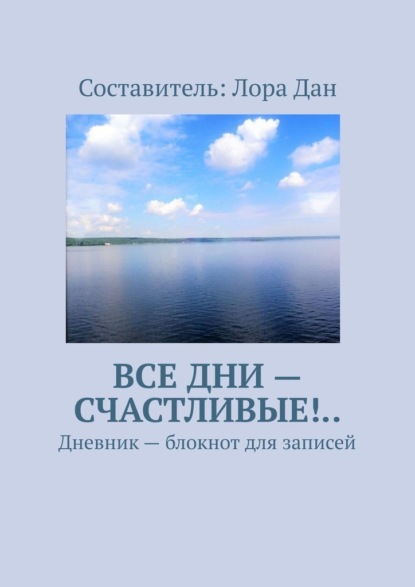 Составитель: Лора Дан

ВСЕ ДНИ — СЧАСТЛИВЫЕ!..

Дневник — блокнот для записей